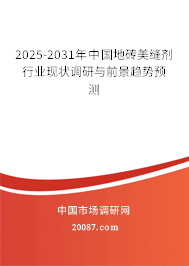 2025-2031年中国地砖美缝剂行业现状调研与前景趋势预测

中国市场调研网

20087.com